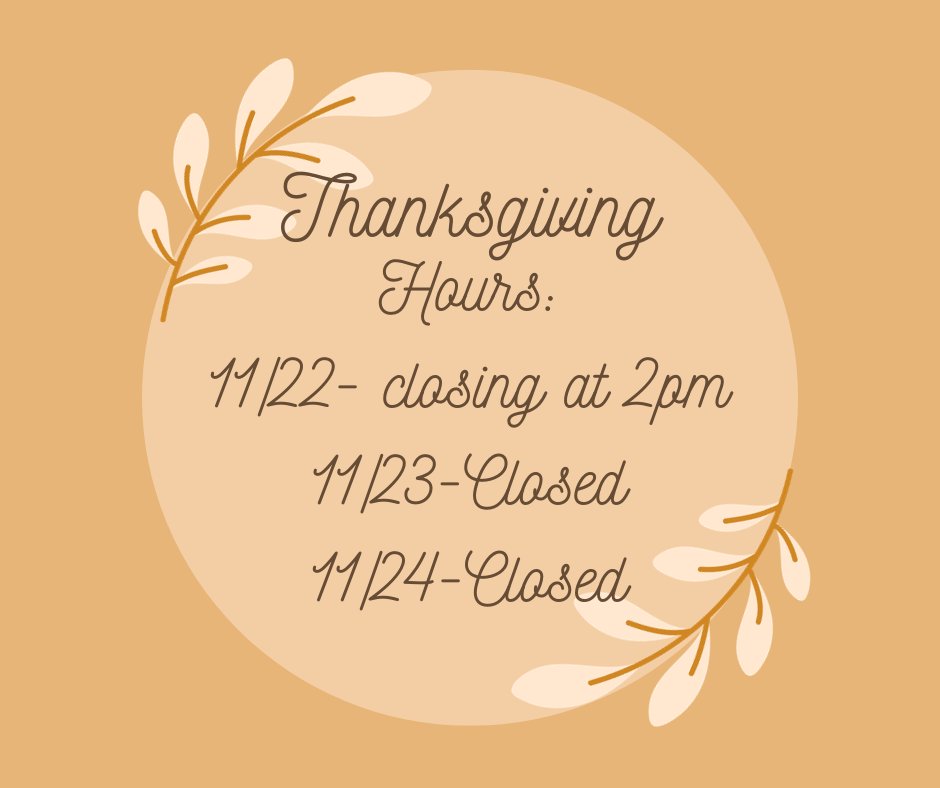 Thanksgiving Hours:

11/22- closing at 2pm

11/23-Closed

11/24-Closed